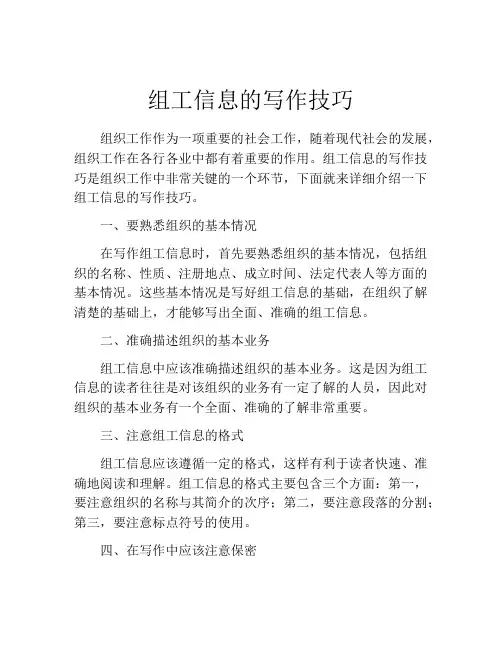 组工信息的写作技巧

组织工作作为一项重要的社会工作，随着现代社会的发展，组织工作在各行各业中都有着重要的作用。组工信息的写作技巧是组织工作中非常关键的一个环节，下面就来详细介绍一下组工信息的写作技巧。

一、要熟悉组织的基本情况

在写作组工信息时，首先要熟悉组织的基本情况，包括组织的名称、性质、注册地点、成立时间、法定代表人等方面的基本情况。这些基本情况是写好组工信息的基础，在组织了解清楚的基础上，才能够写出全面、准确的组工信息。

二、准确描述组织的基本业务

组工信息中应该准确描述组织的基本业务。这是因为组工信息的读者往往是对该组织的业务有一定了解的人员，因此对组织的基本业务有一个全面、准确的了解非常重要。

三、注意组工信息的格式

组工信息应该遵循一定的格式，这样有利于读者快速、准确地阅读和理解。组工信息的格式主要包含三个方面：第一，要注意组织的名称与其简介的次序；第二，要注意段落的分割；第三，要注意标点符号的使用。

四、在写作中应该注意保密